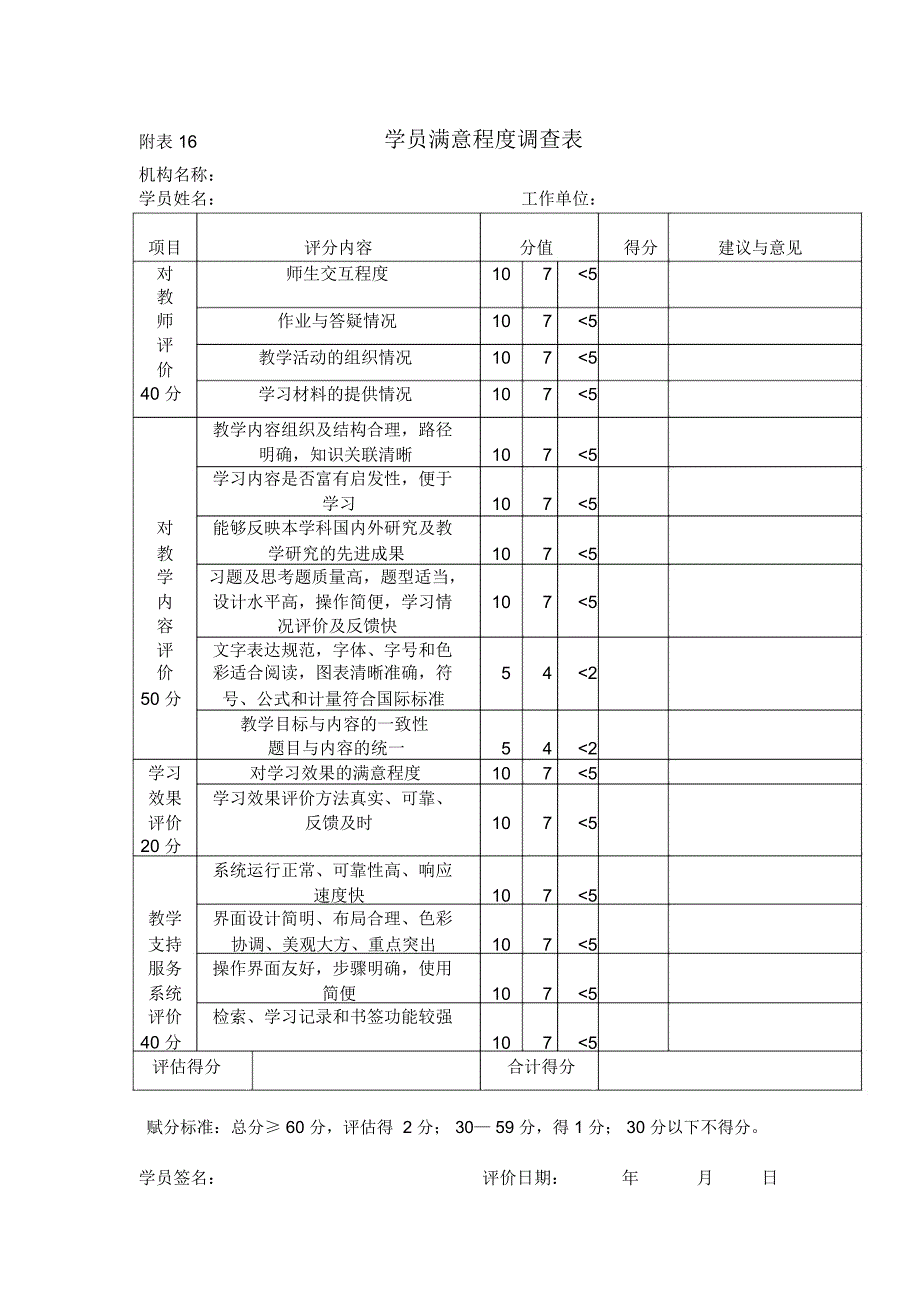 附表 16　　学员满意程度调查表

机构名称：

学员姓名：　　工作单位：

| 项目 | 评分内容 | 分值 | | | 得分 | 建议与意见 |
|---|---|---|---|---|---|---|
| 对教师评价 40 分 | 师生交互程度 | 10 | 7 | <5 | | |
| | 作业与答疑情况 | 10 | 7 | <5 | | |
| | 教学活动的组织情况 | 10 | 7 | <5 | | |
| | 学习材料的提供情况 | 10 | 7 | <5 | | |
| 对教学内容评价 50 分 | 教学内容组织及结构合理，路径明确，知识关联清晰 | 10 | 7 | <5 | | |
| | 学习内容是否富有启发性，便于学习 | 10 | 7 | <5 | | |
| | 能够反映本学科国内外研究及教学研究的先进成果 | 10 | 7 | <5 | | |
| | 习题及思考题质量高，题型适当，设计水平高，操作简便，学习情况评价及反馈快 | 10 | 7 | <5 | | |
| | 文字表达规范，字体、字号和色彩适合阅读，图表清晰准确，符号、公式和计量符合国际标准 | 5 | 4 | <2 | | |
| | 教学目标与内容的一致性 题目与内容的统一 | 5 | 4 | <2 | | |
| 学习效果评价 20 分 | 对学习效果的满意程度 | 10 | 7 | <5 | | |
| | 学习效果评价方法真实、可靠、反馈及时 | 10 | 7 | <5 | | |
| 教学支持服务系统评价 40 分 | 系统运行正常、可靠性高、响应速度快 | 10 | 7 | <5 | | |
| | 界面设计简明、布局合理、色彩协调、美观大方、重点突出 | 10 | 7 | <5 | | |
| | 操作界面友好，步骤明确，使用简便 | 10 | 7 | <5 | | |
| | 检索、学习记录和书签功能较强 | 10 | 7 | <5 | | |
| 评估得分 | | 合计得分 | | | | |

赋分标准：总分≥ 60 分，评估得 2 分； 30— 59 分，得 1 分； 30 分以下不得分。

学员签名：　　评价日期：　年　月　日